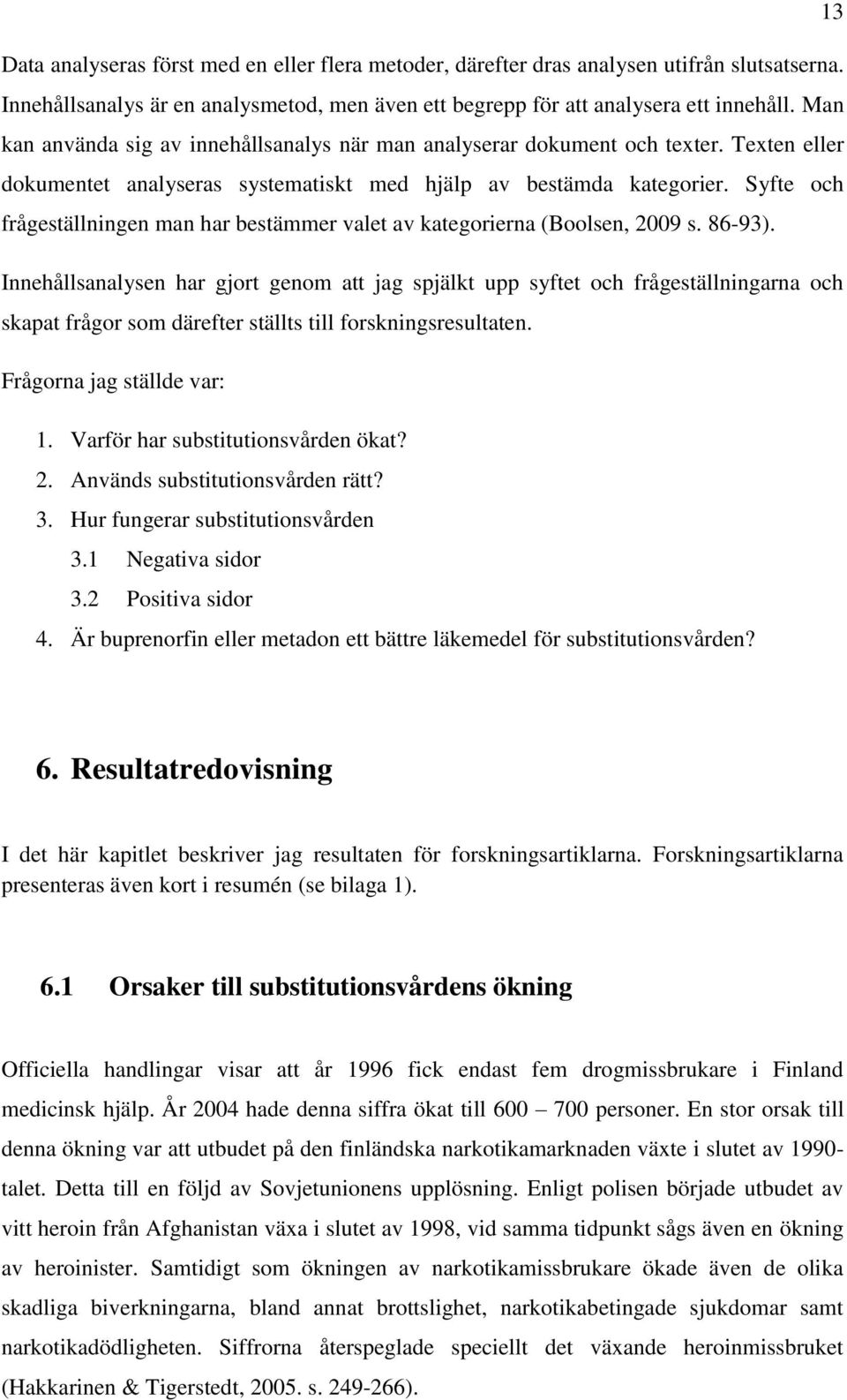 13

Data analyseras först med en eller flera metoder, därefter dras analysen utifrån slutsatserna. Innehållsanalys är en analysmetod, men även ett begrepp för att analysera ett innehåll. Man kan använda sig av innehållsanalys när man analyserar dokument och texter. Texten eller dokumentet analyseras systematiskt med hjälp av bestämda kategorier. Syfte och frågeställningen man har bestämmer valet av kategorierna (Boolsen, 2009 s. 86-93).

Innehållsanalysen har gjort genom att jag spjälkt upp syftet och frågeställningarna och skapat frågor som därefter ställts till forskningsresultaten.

Frågorna jag ställde var:

1. Varför har substitutionsvården ökat?
2. Används substitutionsvården rätt?
3. Hur fungerar substitutionsvården
3.1 Negativa sidor
3.2 Positiva sidor
4. Är buprenorfin eller metadon ett bättre läkemedel för substitutionsvården?

6. Resultatredovisning

I det här kapitlet beskriver jag resultaten för forskningsartiklarna. Forskningsartiklarna presenteras även kort i resumén (se bilaga 1).

6.1 Orsaker till substitutionsvårdens ökning

Officiella handlingar visar att år 1996 fick endast fem drogmissbrukare i Finland medicinsk hjälp. År 2004 hade denna siffra ökat till 600 – 700 personer. En stor orsak till denna ökning var att utbudet på den finländska narkotikamarknaden växte i slutet av 1990-talet. Detta till en följd av Sovjetunionens upplösning. Enligt polisen började utbudet av vitt heroin från Afghanistan växa i slutet av 1998, vid samma tidpunkt sågs även en ökning av heroinister. Samtidigt som ökningen av narkotikamissbrukare ökade även de olika skadliga biverkningarna, bland annat brottslighet, narkotikabetingade sjukdomar samt narkotikadödligheten. Siffrorna återspeglade speciellt det växande heroinmissbruket (Hakkarinen & Tigerstedt, 2005. s. 249-266).